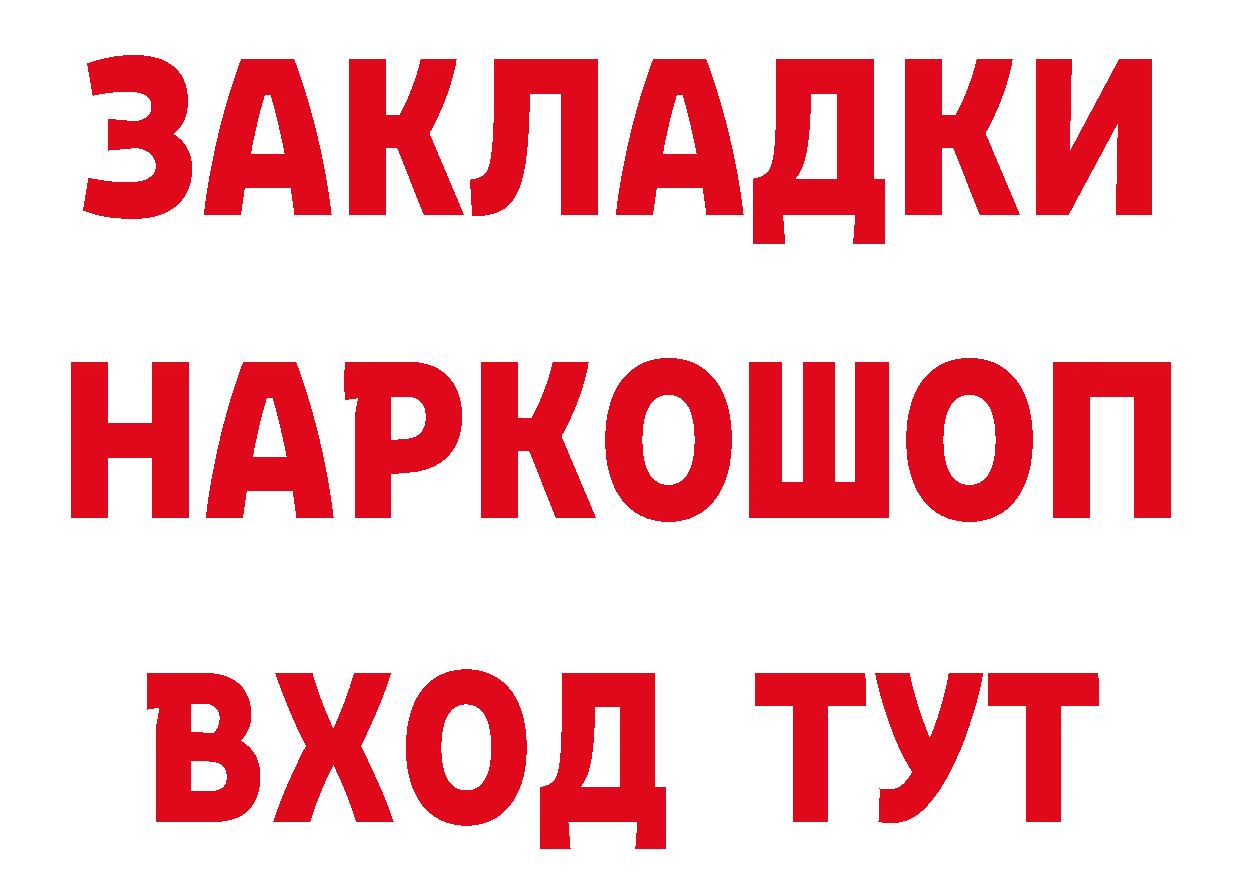 ЗАКЛАДКИ НАРКОШОП ВХОД ТУТ